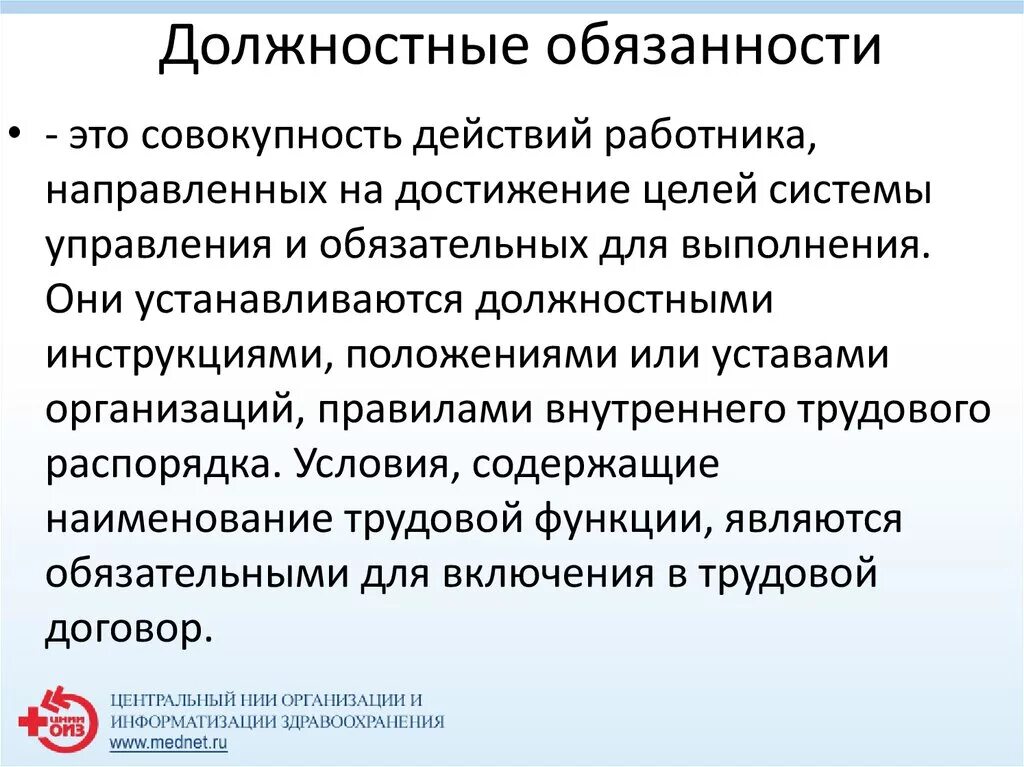 Должностные обязанности

• - это совокупность действий работника, направленных на достижение целей системы управления и обязательных для выполнения. Они устанавливаются должностными инструкциями, положениями или уставами организаций, правилами внутреннего трудового распорядка. Условия, содержащие наименование трудовой функции, являются обязательными для включения в трудовой договор.

ЦНИИ ОИЗ

ЦЕНТРАЛЬНЫЙ НИИ ОРГАНИЗАЦИИ И ИНФОРМАТИЗАЦИИ ЗДРАВООХРАНЕНИЯ
www.mednet.ru